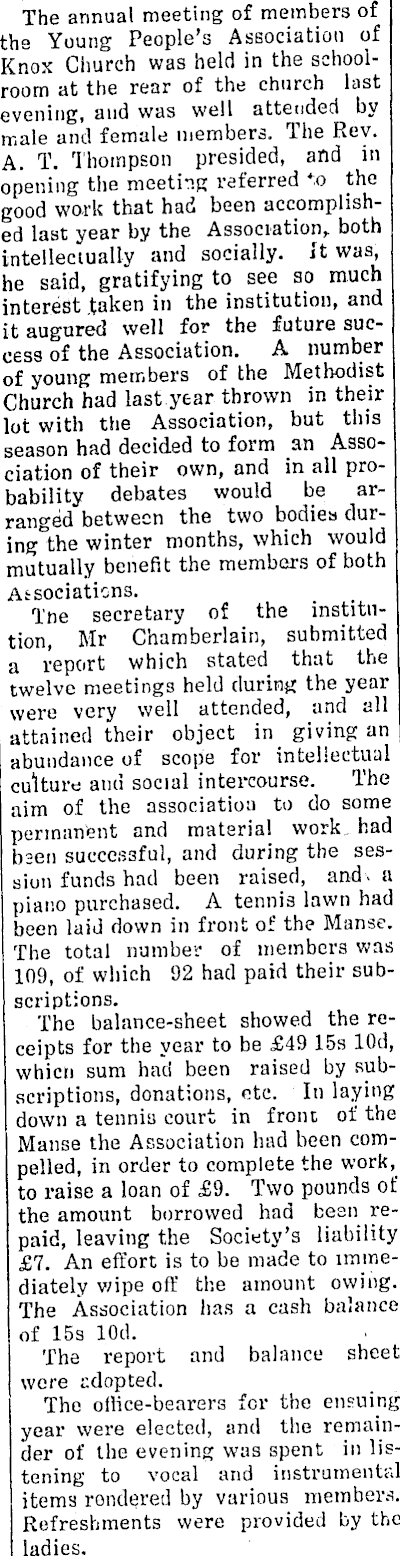 The annual meeting of members of the Young People's Association of Knox Church was held in the schoolroom at the rear of the church last evening, and was well attended by male and female members. The Rev. A. T. Thompson presided, and in opening the meeting referred to the good work that had been accomplished last year by the Association, both intellectually and socially. It was, he said, gratifying to see so much interest taken in the institution, and it augured well for the future success of the Association. A number of young members of the Methodist Church had last year thrown in their lot with the Association, but this season had decided to form an Association of their own, and in all probability debates would be arranged between the two bodies during the winter months, which would mutually benefit the members of both Associations.

The secretary of the institution, Mr Chamberlain, submitted a report which stated that the twelve meetings held during the year were very well attended, and all attained their object in giving an abundance of scope for intellectual culture and social intercourse. The aim of the association to do some permanent and material work had been successful, and during the session funds had been raised, and a piano purchased. A tennis lawn had been laid down in front of the Manse. The total number of members was 109, of which 92 had paid their subscriptions.

The balance-sheet showed the receipts for the year to be £49 15s 10d, which sum had been raised by subscriptions, donations, etc. In laying down a tennis court in front of the Manse the Association had been compelled, in order to complete the work, to raise a loan of £9. Two pounds of the amount borrowed had been repaid, leaving the Society's liability £7. An effort is to be made to immediately wipe off the amount owing. The Association has a cash balance of 15s 10d.

The report and balance sheet were adopted.

The office-bearers for the ensuing year were elected, and the remainder of the evening was spent in listening to vocal and instrumental items rondered by various members. Refreshments were provided by the ladies.